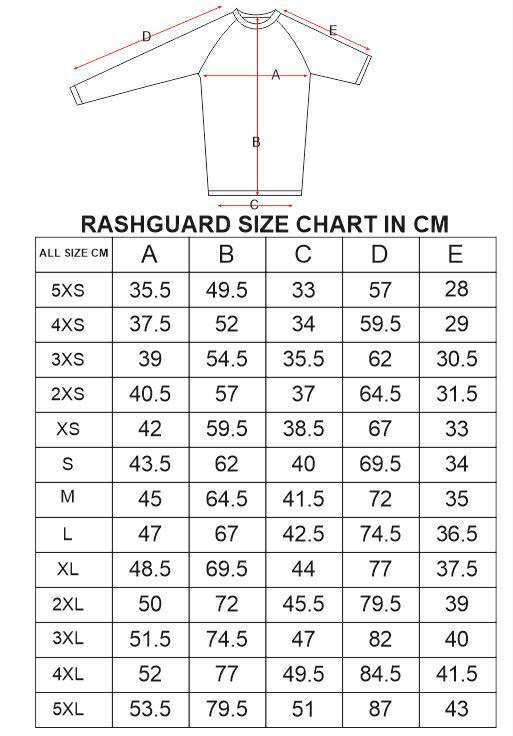 D
E
A
B
C

RASHGUARD SIZE CHART IN CM

| ALL SIZE CM | A | B | C | D | E |
|---|---|---|---|---|---|
| 5XS | 35.5 | 49.5 | 33 | 57 | 28 |
| 4XS | 37.5 | 52 | 34 | 59.5 | 29 |
| 3XS | 39 | 54.5 | 35.5 | 62 | 30.5 |
| 2XS | 40.5 | 57 | 37 | 64.5 | 31.5 |
| XS | 42 | 59.5 | 38.5 | 67 | 33 |
| S | 43.5 | 62 | 40 | 69.5 | 34 |
| M | 45 | 64.5 | 41.5 | 72 | 35 |
| L | 47 | 67 | 42.5 | 74.5 | 36.5 |
| XL | 48.5 | 69.5 | 44 | 77 | 37.5 |
| 2XL | 50 | 72 | 45.5 | 79.5 | 39 |
| 3XL | 51.5 | 74.5 | 47 | 82 | 40 |
| 4XL | 52 | 77 | 49.5 | 84.5 | 41.5 |
| 5XL | 53.5 | 79.5 | 51 | 87 | 43 |